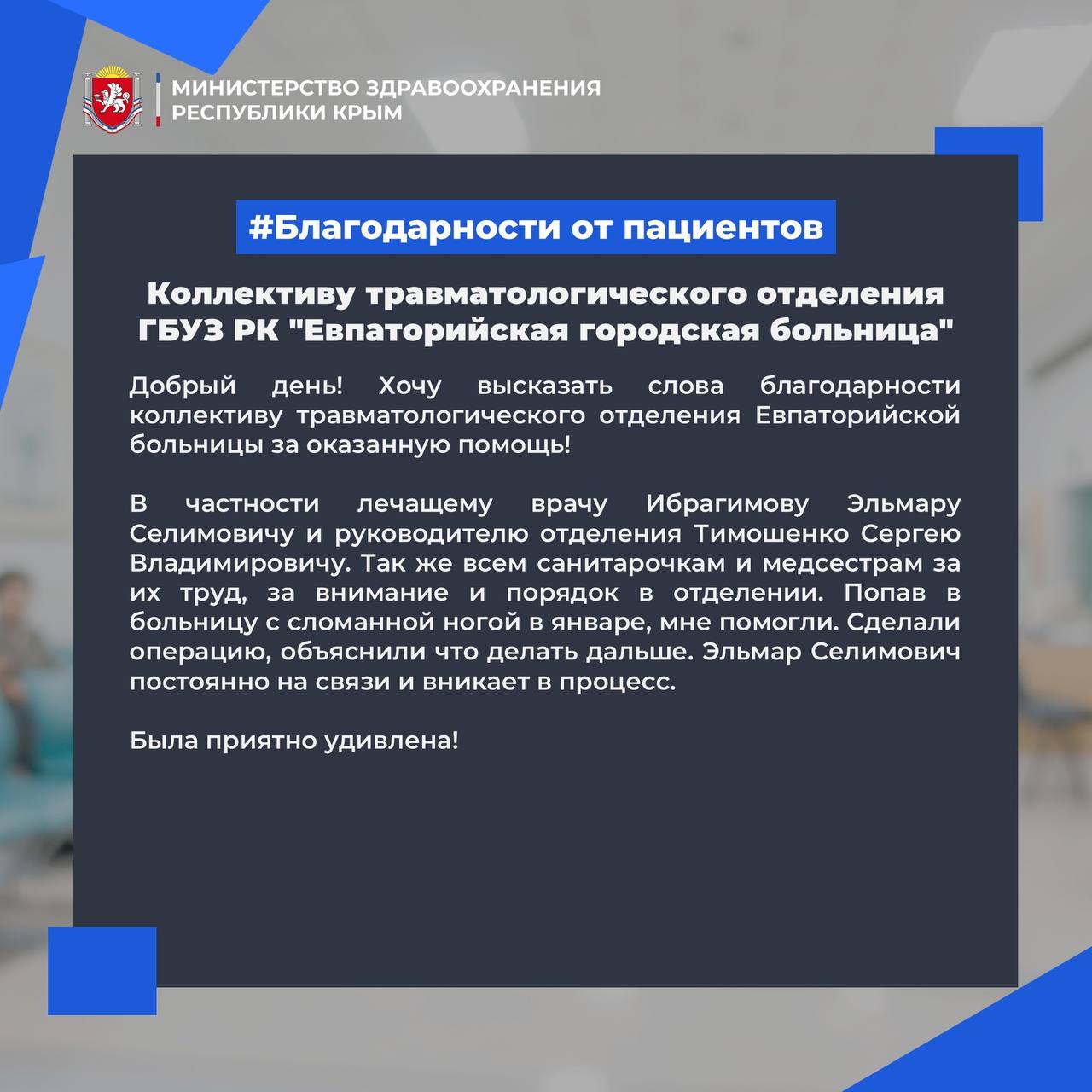 МИНИСТЕРСТВО ЗДРАВООХРАНЕНИЯ
РЕСПУБЛИКИ КРЫМ

#Благодарности от пациентов

Коллективу травматологического отделения
ГБУЗ РК "Евпаторийская городская больница"

Добрый день! Хочу высказать слова благодарности коллективу травматологического отделения Евпаторийской больницы за оказанную помощь!

В частности лечащему врачу Ибрагимову Эльмару Селимовичу и руководителю отделения Тимошенко Сергею Владимировичу. Так же всем санитарочкам и медсестрам за их труд, за внимание и порядок в отделении. Попав в больницу с сломанной ногой в январе, мне помогли. Сделали операцию, объяснили что делать дальше. Эльмар Селимович постоянно на связи и вникает в процесс.

Была приятно удивлена!